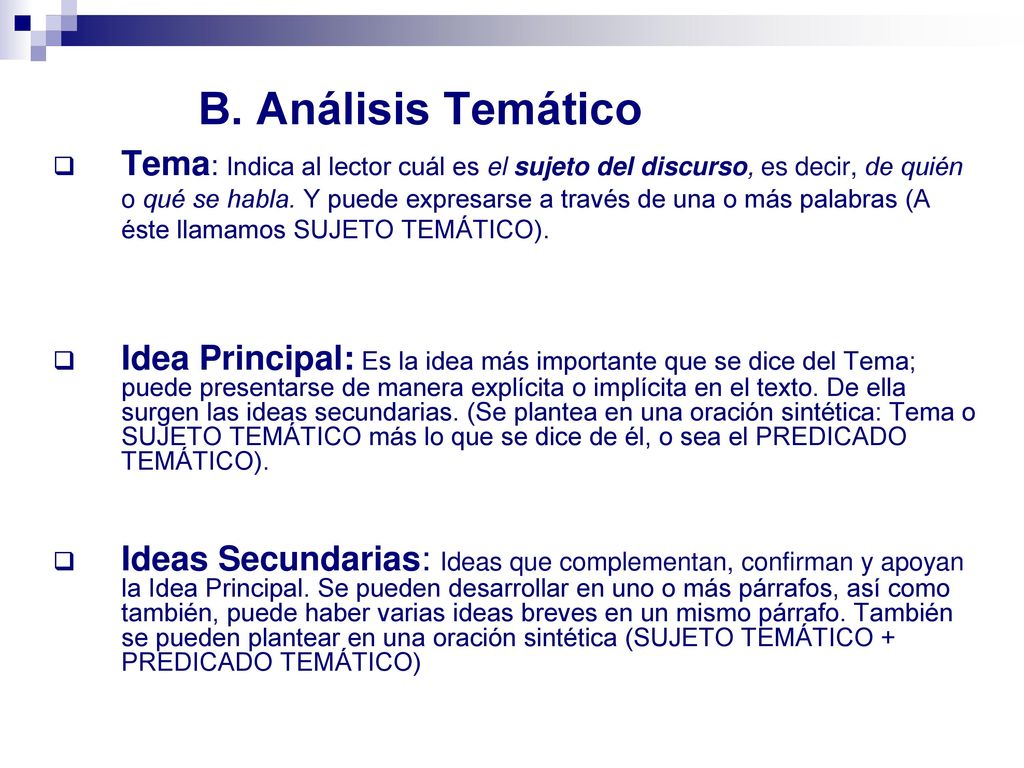 B. Análisis Temático

Tema: Indica al lector cuál es el sujeto del discurso, es decir, de quién o qué se habla. Y puede expresarse a través de una o más palabras (A éste llamamos SUJETO TEMÁTICO).

Idea Principal: Es la idea más importante que se dice del Tema; puede presentarse de manera explícita o implícita en el texto. De ella surgen las ideas secundarias. (Se plantea en una oración sintética: Tema o SUJETO TEMÁTICO más lo que se dice de él, o sea el PREDICADO TEMÁTICO).

Ideas Secundarias: Ideas que complementan, confirman y apoyan la Idea Principal. Se pueden desarrollar en uno o más párrafos, así como también, puede haber varias ideas breves en un mismo párrafo. También se pueden plantear en una oración sintética (SUJETO TEMÁTICO + PREDICADO TEMÁTICO)